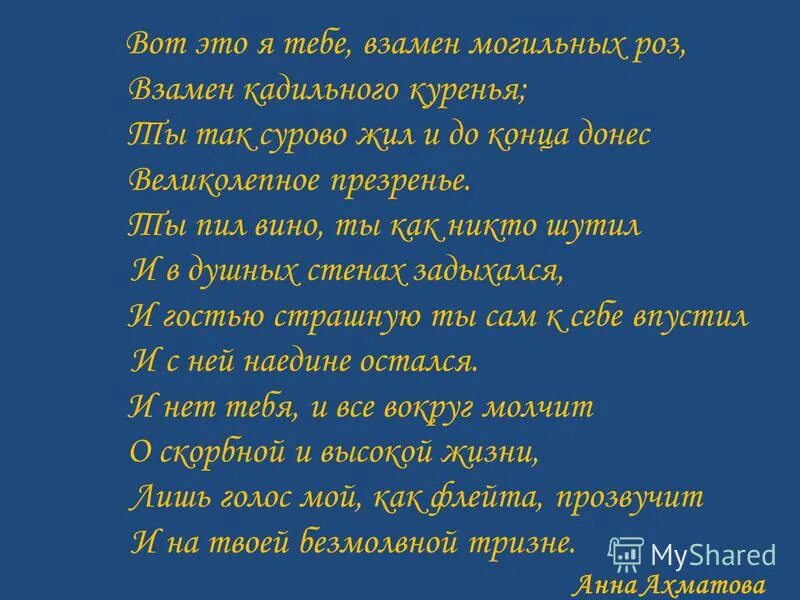 Вот это я тебе, взамен могильных роз,
Взамен кадильного куренья;
Ты так сурово жил и до конца донес
Великолепное презренье.
Ты пил вино, ты как никто шутил
И в душных стенах задыхался,
И гостью страшную ты сам к себе впустил
И с ней наедине остался.
И нет тебя, и все вокруг молчит
О скорбной и высокой жизни,
Лишь голос мой, как флейта, прозвучит
И на твоей безмолвной тризне.

MyShared

Анна Ахматова